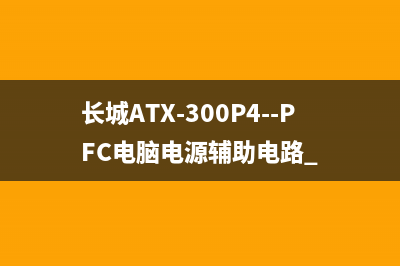 长城ATX-300P4--PFC电脑电源辅助电路_